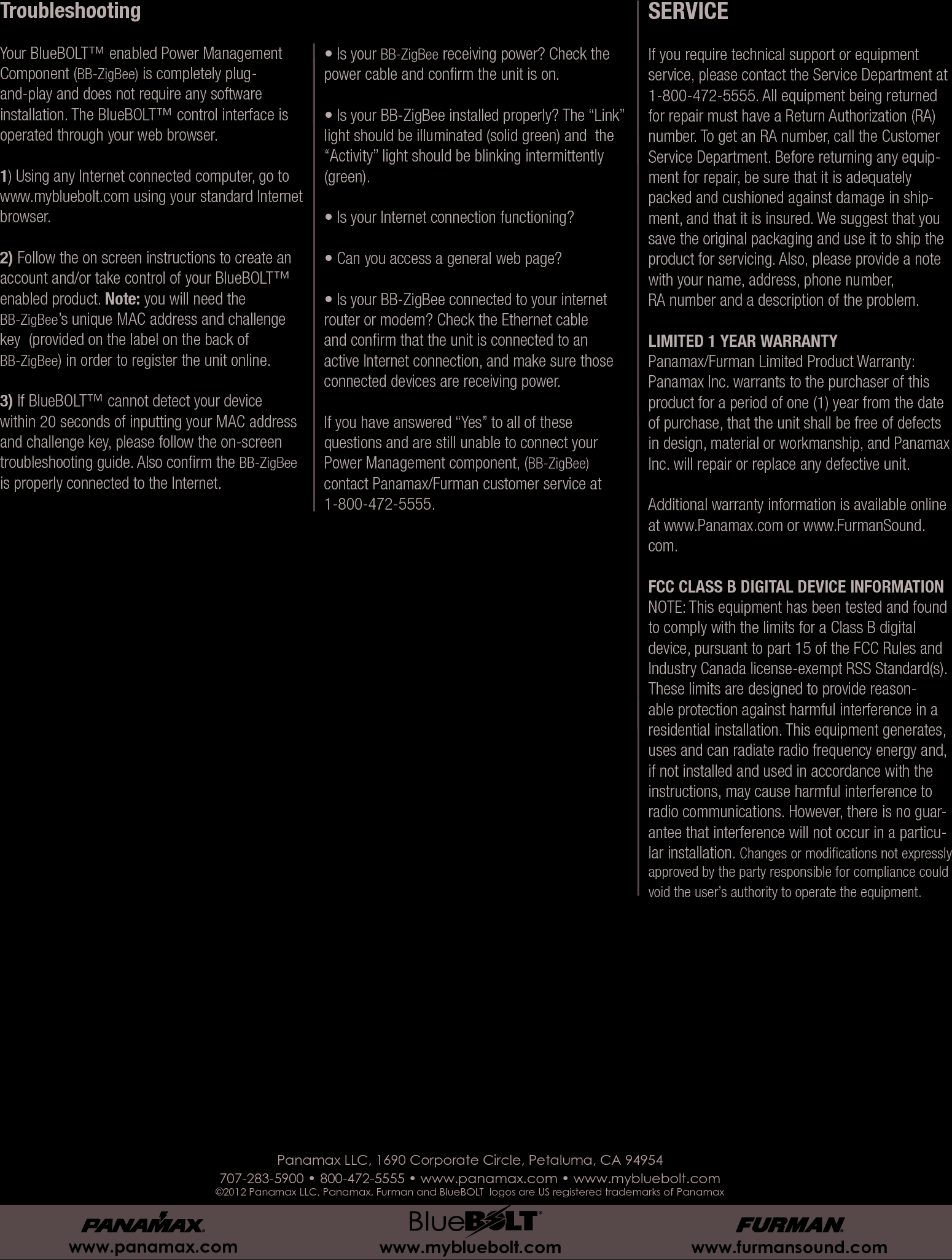 Troubleshooting

Your BlueBOLT™ enabled Power Management Component (BB-ZigBee) is completely plug-and-play and does not require any software installation. The BlueBOLT™ control interface is operated through your web browser.

1) Using any Internet connected computer, go to www.mybluebolt.com using your standard Internet browser.

2) Follow the on screen instructions to create an account and/or take control of your BlueBOLT™ enabled product. Note: you will need the BB-ZigBee's unique MAC address and challenge key (provided on the label on the back of BB-ZigBee) in order to register the unit online.

3) If BlueBOLT™ cannot detect your device within 20 seconds of inputting your MAC address and challenge key, please follow the on-screen troubleshooting guide. Also confirm the BB-ZigBee is properly connected to the Internet.

• Is your BB-ZigBee receiving power? Check the power cable and confirm the unit is on.

• Is your BB-ZigBee installed properly? The "Link" light should be illuminated (solid green) and the "Activity" light should be blinking intermittently (green).

• Is your Internet connection functioning?

• Can you access a general web page?

• Is your BB-ZigBee connected to your internet router or modem? Check the Ethernet cable and confirm that the unit is connected to an active Internet connection, and make sure those connected devices are receiving power.

If you have answered "Yes" to all of these questions and are still unable to connect your Power Management component, (BB-ZigBee) contact Panamax/Furman customer service at 1-800-472-5555.

SERVICE

If you require technical support or equipment service, please contact the Service Department at 1-800-472-5555. All equipment being returned for repair must have a Return Authorization (RA) number. To get an RA number, call the Customer Service Department. Before returning any equipment for repair, be sure that it is adequately packed and cushioned against damage in shipment, and that it is insured. We suggest that you save the original packaging and use it to ship the product for servicing. Also, please provide a note with your name, address, phone number, RA number and a description of the problem.

LIMITED 1 YEAR WARRANTY
Panamax/Furman Limited Product Warranty: Panamax Inc. warrants to the purchaser of this product for a period of one (1) year from the date of purchase, that the unit shall be free of defects in design, material or workmanship, and Panamax Inc. will repair or replace any defective unit.

Additional warranty information is available online at www.Panamax.com or www.FurmanSound.com.

FCC CLASS B DIGITAL DEVICE INFORMATION
NOTE: This equipment has been tested and found to comply with the limits for a Class B digital device, pursuant to part 15 of the FCC Rules and Industry Canada license-exempt RSS Standard(s). These limits are designed to provide reasonable protection against harmful interference in a residential installation. This equipment generates, uses and can radiate radio frequency energy and, if not installed and used in accordance with the instructions, may cause harmful interference to radio communications. However, there is no guarantee that interference will not occur in a particular installation. Changes or modifications not expressly approved by the party responsible for compliance could void the user's authority to operate the equipment.

Panamax LLC, 1690 Corporate Circle, Petaluma, CA 94954
707-283-5900 • 800-472-5555 • www.panamax.com • www.mybluebolt.com
©2012 Panamax LLC, Panamax, Furman and BlueBOLT logos are US registered trademarks of Panamax

PANAMAX
www.panamax.com
BlueBOLT
www.mybluebolt.com
FURMAN
www.furmansound.com